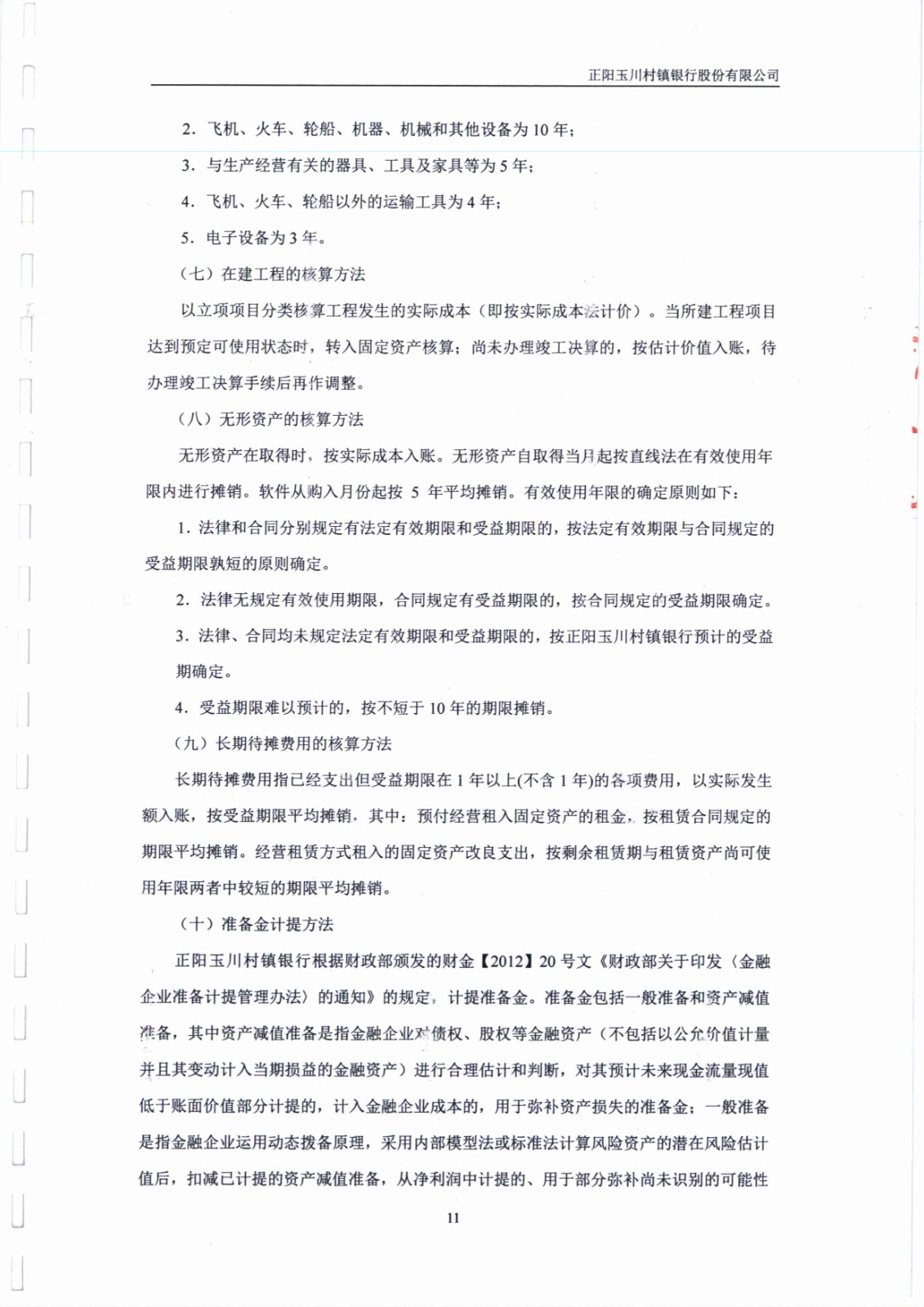 正阳玉川村镇银行股份有限公司

2. 飞机、火车、轮船、机器、机械和其他设备为 10 年；

3. 与生产经营有关的器具、工具及家具等为 5 年；

4. 飞机、火车、轮船以外的运输工具为 4 年；

5. 电子设备为 3 年。

（七）在建工程的核算方法

以立项项目分类核算工程发生的实际成本（即按实际成本法计价）。当所建工程项目达到预定可使用状态时，转入固定资产核算；尚未办理竣工决算的，按估计价值入账，待办理竣工决算手续后再作调整。

（八）无形资产的核算方法

无形资产在取得时，按实际成本入账。无形资产自取得当月起按直线法在有效使用年限内进行摊销。软件从购入月份起按 5 年平均摊销。有效使用年限的确定原则如下：

1. 法律和合同分别规定有法定有效期限和受益期限的，按法定有效期限与合同规定的受益期限孰短的原则确定。

2. 法律无规定有效使用期限，合同规定有受益期限的，按合同规定的受益期限确定。

3. 法律、合同均未规定法定有效期限和受益期限的，按正阳玉川村镇银行预计的受益期确定。

4. 受益期限难以预计的，按不短于 10 年的期限摊销。

（九）长期待摊费用的核算方法

长期待摊费用指已经支出但受益期限在 1 年以上(不含 1 年)的各项费用，以实际发生额入账，按受益期限平均摊销。其中：预付经营租入固定资产的租金，按租赁合同规定的期限平均摊销。经营租赁方式租入的固定资产改良支出，按剩余租赁期与租赁资产尚可使用年限两者中较短的期限平均摊销。

（十）准备金计提方法

正阳玉川村镇银行根据财政部颁发的财金【2012】20 号文《财政部关于印发〈金融企业准备计提管理办法〉的通知》的规定，计提准备金。准备金包括一般准备和资产减值准备，其中资产减值准备是指金融企业对债权、股权等金融资产（不包括以公允价值计量并且其变动计入当期损益的金融资产）进行合理估计和判断，对其预计未来现金流量现值低于账面价值部分计提的，计入金融企业成本的，用于弥补资产损失的准备金；一般准备是指金融企业运用动态拨备原理，采用内部模型法或标准法计算风险资产的潜在风险估计值后，扣减已计提的资产减值准备，从净利润中计提的、用于部分弥补尚未识别的可能性

11